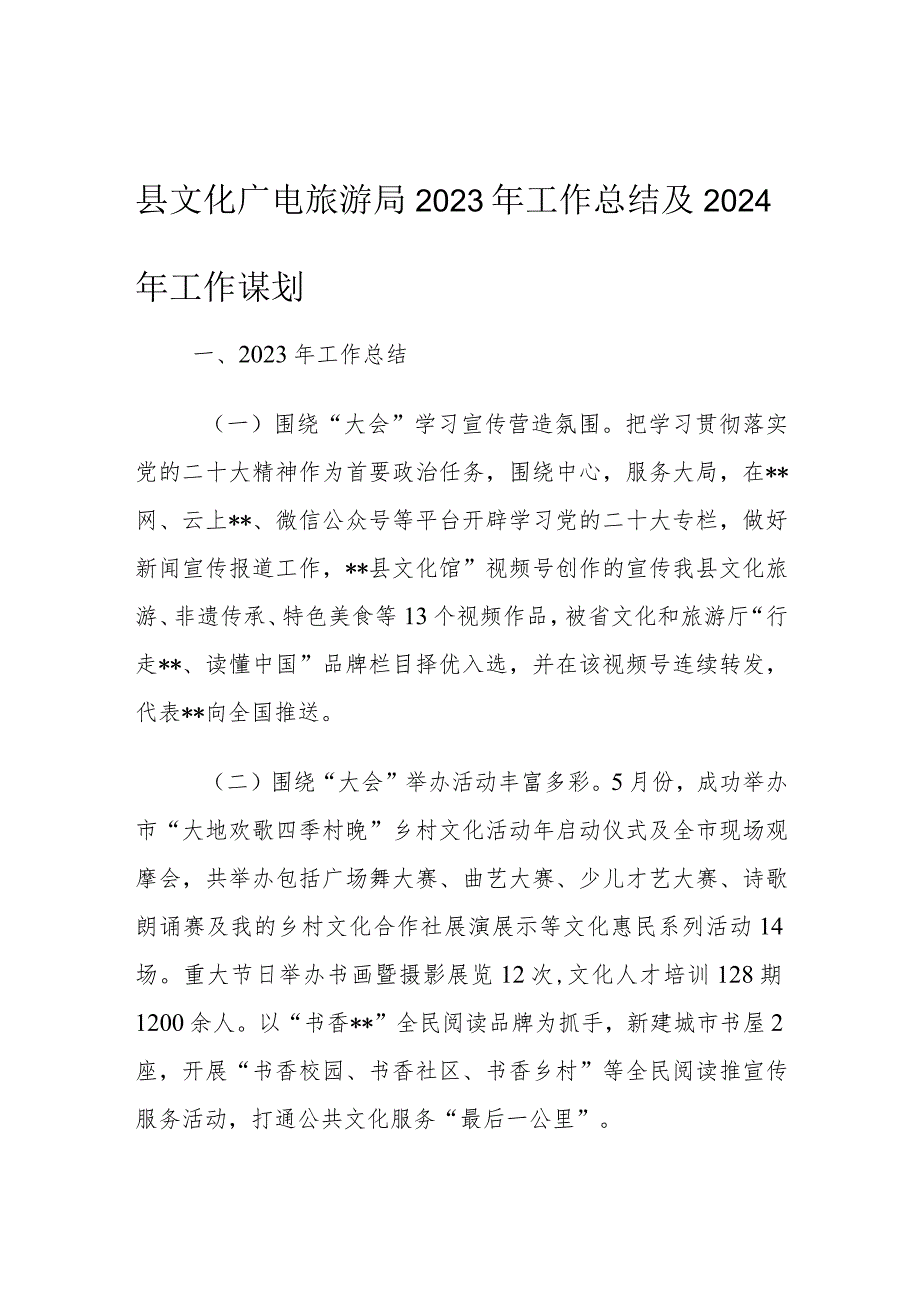 县文化广电旅游局2023年工作总结及2024年工作谋划

一、2023年工作总结

（一）围绕“大会”学习宣传营造氛围。把学习贯彻落实党的二十大精神作为首要政治任务，围绕中心，服务大局，在**网、云上**、微信公众号等平台开辟学习党的二十大专栏，做好新闻宣传报道工作，**县文化馆”视频号创作的宣传我县文化旅游、非遗传承、特色美食等13个视频作品，被省文化和旅游厅“行走**、读懂中国”品牌栏目择优入选，并在该视频号连续转发，代表**向全国推送。

（二）围绕“大会”举办活动丰富多彩。5月份，成功举办市“大地欢歌四季村晚”乡村文化活动年启动仪式及全市现场观摩会，共举办包括广场舞大赛、曲艺大赛、少儿才艺大赛、诗歌朗诵赛及我的乡村文化合作社展演展示等文化惠民系列活动14场。重大节日举办书画暨摄影展览12次，文化人才培训128期1200余人。以“书香**”全民阅读品牌为抓手，新建城市书屋2座，开展“书香校园、书香社区、书香乡村”等全民阅读推宣传服务活动，打通公共文化服务“最后一公里”。